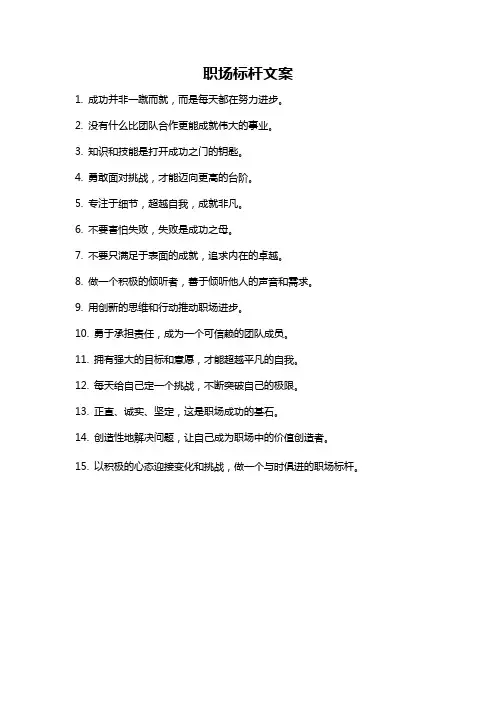 职场标杆文案

1. 成功并非一蹴而就，而是每天都在努力进步。

2. 没有什么比团队合作更能成就伟大的事业。

3. 知识和技能是打开成功之门的钥匙。

4. 勇敢面对挑战，才能迈向更高的台阶。

5. 专注于细节，超越自我，成就非凡。

6. 不要害怕失败，失败是成功之母。

7. 不要只满足于表面的成就，追求内在的卓越。

8. 做一个积极的倾听者，善于倾听他人的声音和需求。

9. 用创新的思维和行动推动职场进步。

10. 勇于承担责任，成为一个可信赖的团队成员。

11. 拥有强大的目标和意愿，才能超越平凡的自我。

12. 每天给自己定一个挑战，不断突破自己的极限。

13. 正直、诚实、坚定，这是职场成功的基石。

14. 创造性地解决问题，让自己成为职场中的价值创造者。

15. 以积极的心态迎接变化和挑战，做一个与时俱进的职场标杆。